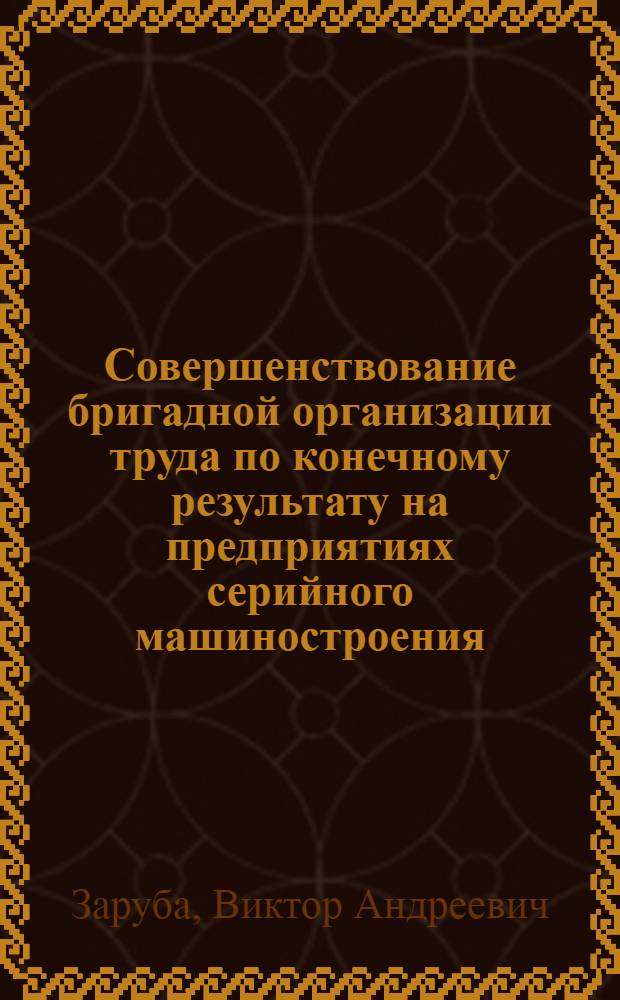 Совершенствование бригадной организации труда по конечному результату на предприятиях серийного машиностроения

Заруба, Виктор Андреевич